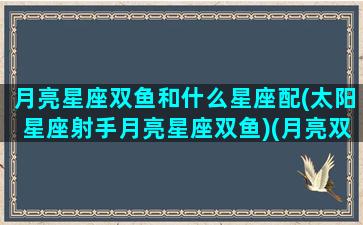 月亮星座双鱼和什么星座配(太阳星座射手月亮星座双鱼)(月亮双